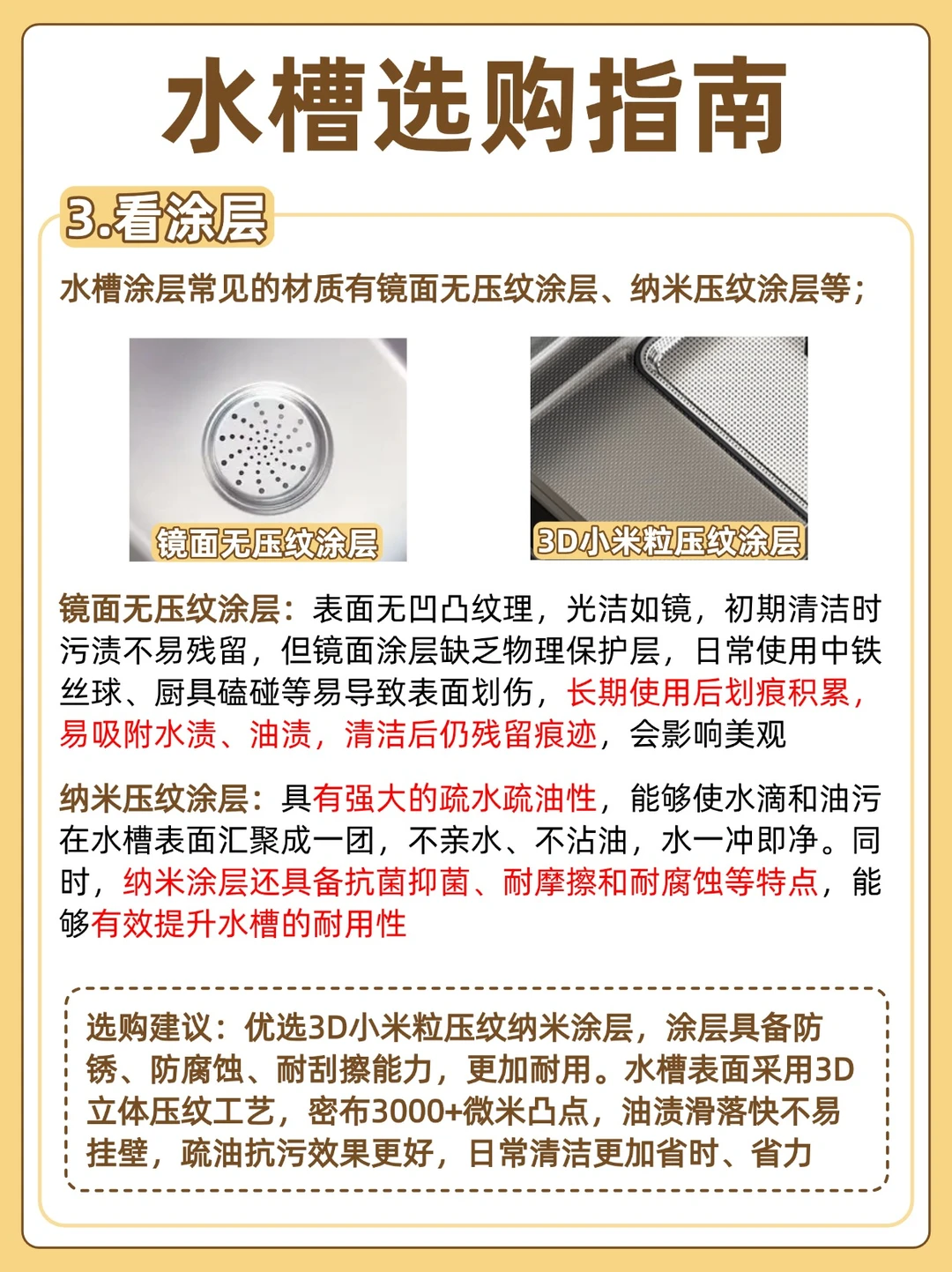 水槽选购指南

3.看涂层

水槽涂层常见的材质有镜面无压纹涂层、纳米压纹涂层等；

镜面无压纹涂层

3D小米粒压纹涂层

镜面无压纹涂层：表面无凹凸纹理，光洁如镜，初期清洁时污渍不易残留，但镜面涂层缺乏物理保护层，日常使用中铁丝球、厨具磕碰等易导致表面划伤，长期使用后划痕积累，易吸附水渍、油渍，清洁后仍残留痕迹，会影响美观

纳米压纹涂层：具有强大的疏水疏油性，能够使水滴和油污在水槽表面汇聚成一团，不亲水、不沾油，水一冲即净。同时，纳米涂层还具备抗菌抑菌、耐摩擦和耐腐蚀等特点，能够有效提升水槽的耐用性

选购建议：优选3D小米粒压纹纳米涂层，涂层具备防锈、防腐蚀、耐刮擦能力，更加耐用。水槽表面采用3D立体压纹工艺，密布3000+微米凸点，油渍滑落快不易挂壁，疏油抗污效果更好，日常清洁更加省时、省力